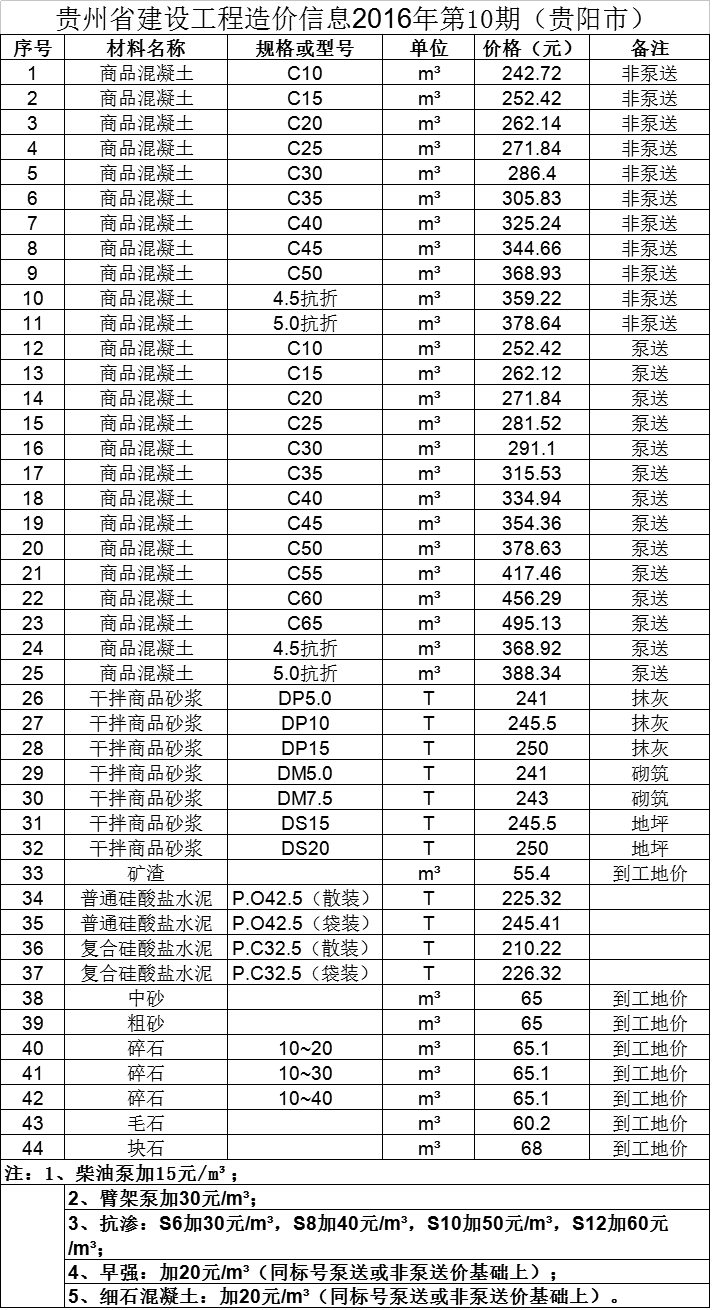 贵州省建设工程造价信息2016年第10期（贵阳市）

| 序号 | 材料名称 | 规格或型号 | 单位 | 价格（元） | 备注 |
|---|---|---|---|---|---|
| 1 | 商品混凝土 | C10 | m³ | 242.72 | 非泵送 |
| 2 | 商品混凝土 | C15 | m³ | 252.42 | 非泵送 |
| 3 | 商品混凝土 | C20 | m³ | 262.14 | 非泵送 |
| 4 | 商品混凝土 | C25 | m³ | 271.84 | 非泵送 |
| 5 | 商品混凝土 | C30 | m³ | 286.4 | 非泵送 |
| 6 | 商品混凝土 | C35 | m³ | 305.83 | 非泵送 |
| 7 | 商品混凝土 | C40 | m³ | 325.24 | 非泵送 |
| 8 | 商品混凝土 | C45 | m³ | 344.66 | 非泵送 |
| 9 | 商品混凝土 | C50 | m³ | 368.93 | 非泵送 |
| 10 | 商品混凝土 | 4.5抗折 | m³ | 359.22 | 非泵送 |
| 11 | 商品混凝土 | 5.0抗折 | m³ | 378.64 | 非泵送 |
| 12 | 商品混凝土 | C10 | m³ | 252.42 | 泵送 |
| 13 | 商品混凝土 | C15 | m³ | 262.12 | 泵送 |
| 14 | 商品混凝土 | C20 | m³ | 271.84 | 泵送 |
| 15 | 商品混凝土 | C25 | m³ | 281.52 | 泵送 |
| 16 | 商品混凝土 | C30 | m³ | 291.1 | 泵送 |
| 17 | 商品混凝土 | C35 | m³ | 315.53 | 泵送 |
| 18 | 商品混凝土 | C40 | m³ | 334.94 | 泵送 |
| 19 | 商品混凝土 | C45 | m³ | 354.36 | 泵送 |
| 20 | 商品混凝土 | C50 | m³ | 378.63 | 泵送 |
| 21 | 商品混凝土 | C55 | m³ | 417.46 | 泵送 |
| 22 | 商品混凝土 | C60 | m³ | 456.29 | 泵送 |
| 23 | 商品混凝土 | C65 | m³ | 495.13 | 泵送 |
| 24 | 商品混凝土 | 4.5抗折 | m³ | 368.92 | 泵送 |
| 25 | 商品混凝土 | 5.0抗折 | m³ | 388.34 | 泵送 |
| 26 | 干拌商品砂浆 | DP5.0 | T | 241 | 抹灰 |
| 27 | 干拌商品砂浆 | DP10 | T | 245.5 | 抹灰 |
| 28 | 干拌商品砂浆 | DP15 | T | 250 | 抹灰 |
| 29 | 干拌商品砂浆 | DM5.0 | T | 241 | 砌筑 |
| 30 | 干拌商品砂浆 | DM7.5 | T | 243 | 砌筑 |
| 31 | 干拌商品砂浆 | DS15 | T | 245.5 | 地坪 |
| 32 | 干拌商品砂浆 | DS20 | T | 250 | 地坪 |
| 33 | 矿渣 | | m³ | 55.4 | 到工地价 |
| 34 | 普通硅酸盐水泥 | P.O42.5（散装） | T | 225.32 | |
| 35 | 普通硅酸盐水泥 | P.O42.5（袋装） | T | 245.41 | |
| 36 | 复合硅酸盐水泥 | P.C32.5（散装） | T | 210.22 | |
| 37 | 复合硅酸盐水泥 | P.C32.5（袋装） | T | 226.32 | |
| 38 | 中砂 | | m³ | 65 | 到工地价 |
| 39 | 粗砂 | | m³ | 65 | 到工地价 |
| 40 | 碎石 | 10~20 | m³ | 65.1 | 到工地价 |
| 41 | 碎石 | 10~30 | m³ | 65.1 | 到工地价 |
| 42 | 碎石 | 10~40 | m³ | 65.1 | 到工地价 |
| 43 | 毛石 | | m³ | 60.2 | 到工地价 |
| 44 | 块石 | | m³ | 68 | 到工地价 |

注：1、柴油泵加15元/m³；
2、臂架泵加30元/m³；
3、抗渗：S6加30元/m³，S8加40元/m³，S10加50元/m³，S12加60元/m³；
4、早强：加20元/m³（同标号泵送或非泵送价基础上）；
5、细石混凝土：加20元/m³（同标号泵送或非泵送价基础上）。